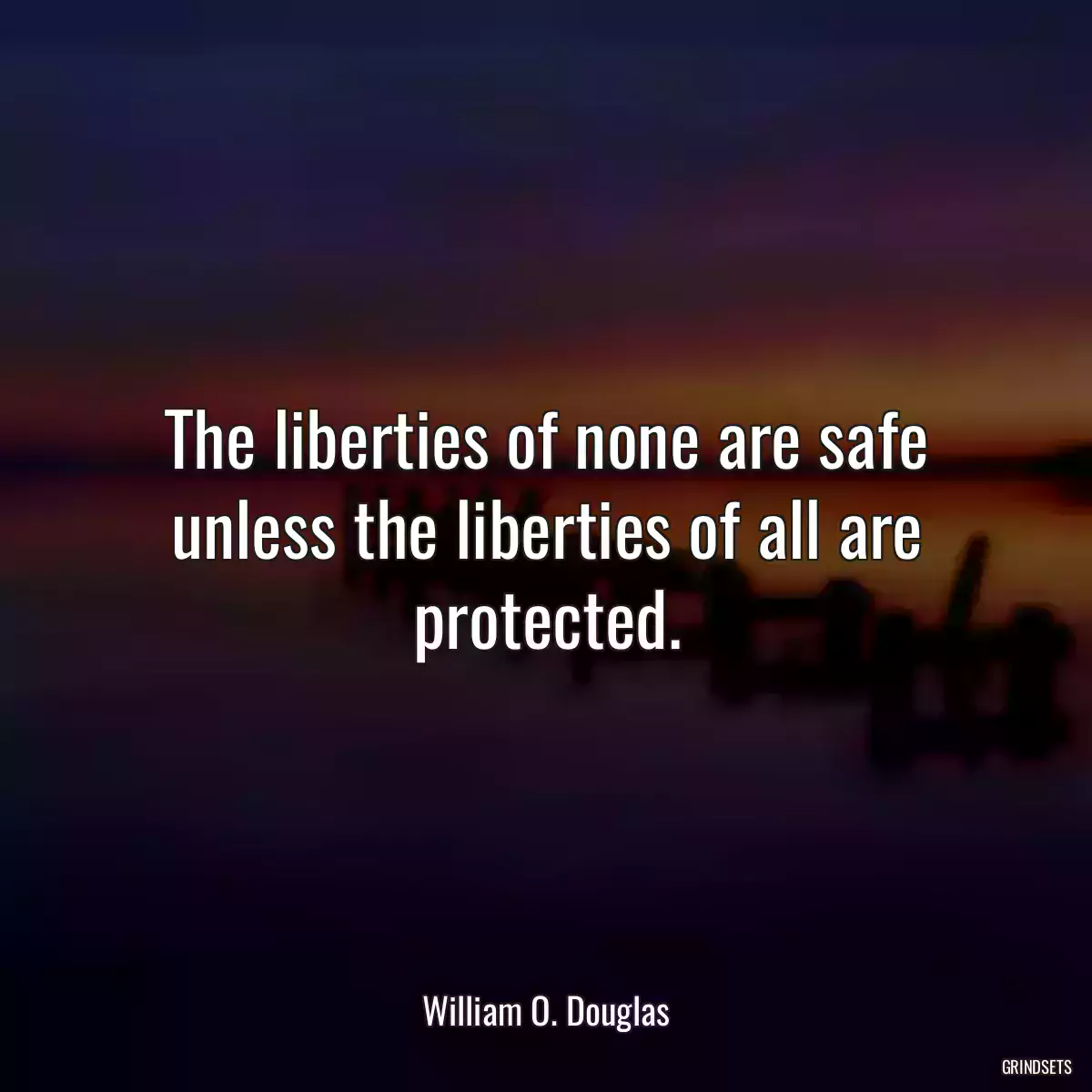 The liberties of none are safe unless the liberties of all are protected.

William O. Douglas

GRINDSETS